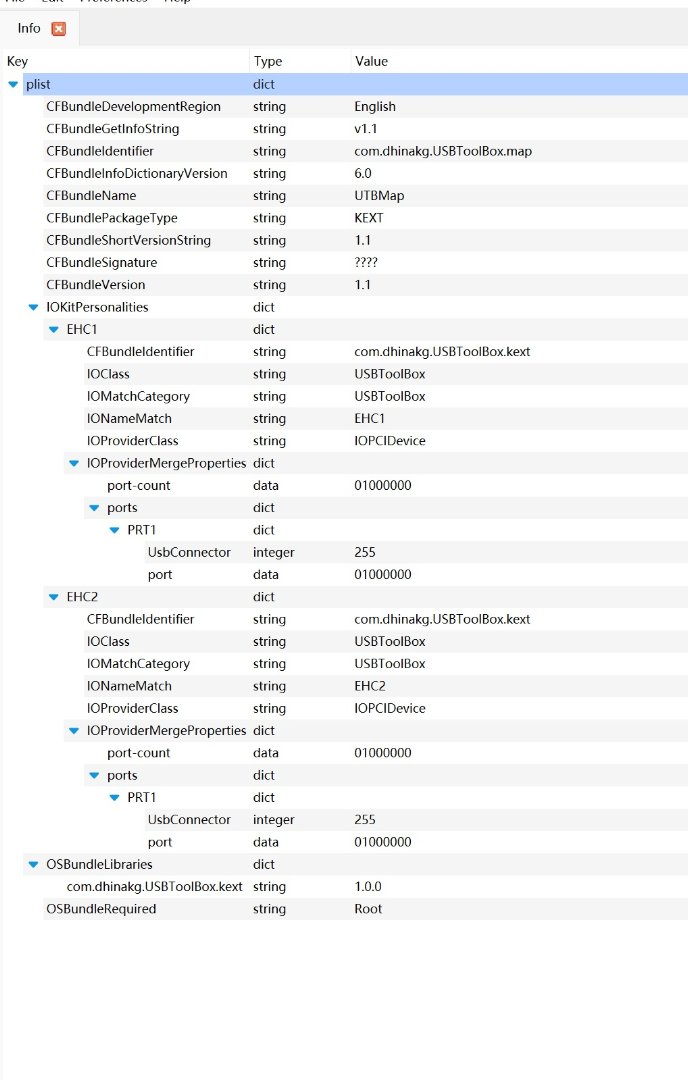 Info

| Key | Type | Value |
|---|---|---|
| plist | dict | |
| CFBundleDevelopmentRegion | string | English |
| CFBundleGetInfoString | string | v1.1 |
| CFBundleIdentifier | string | com.dhinakg.USBToolBox.map |
| CFBundleInfoDictionaryVersion | string | 6.0 |
| CFBundleName | string | UTBMap |
| CFBundlePackageType | string | KEXT |
| CFBundleShortVersionString | string | 1.1 |
| CFBundleSignature | string | ???? |
| CFBundleVersion | string | 1.1 |
| IOKitPersonalities | dict | |
| EHC1 | dict | |
| CFBundleIdentifier | string | com.dhinakg.USBToolBox.kext |
| IOClass | string | USBToolBox |
| IOMatchCategory | string | USBToolBox |
| IONameMatch | string | EHC1 |
| IOProviderClass | string | IOPCIDevice |
| IOProviderMergeProperties | dict | |
| port-count | data | 01000000 |
| ports | dict | |
| PRT1 | dict | |
| UsbConnector | integer | 255 |
| port | data | 01000000 |
| EHC2 | dict | |
| CFBundleIdentifier | string | com.dhinakg.USBToolBox.kext |
| IOClass | string | USBToolBox |
| IOMatchCategory | string | USBToolBox |
| IONameMatch | string | EHC2 |
| IOProviderClass | string | IOPCIDevice |
| IOProviderMergeProperties | dict | |
| port-count | data | 01000000 |
| ports | dict | |
| PRT1 | dict | |
| UsbConnector | integer | 255 |
| port | data | 01000000 |
| OSBundleLibraries | dict | |
| com.dhinakg.USBToolBox.kext | string | 1.0.0 |
| OSBundleRequired | string | Root |